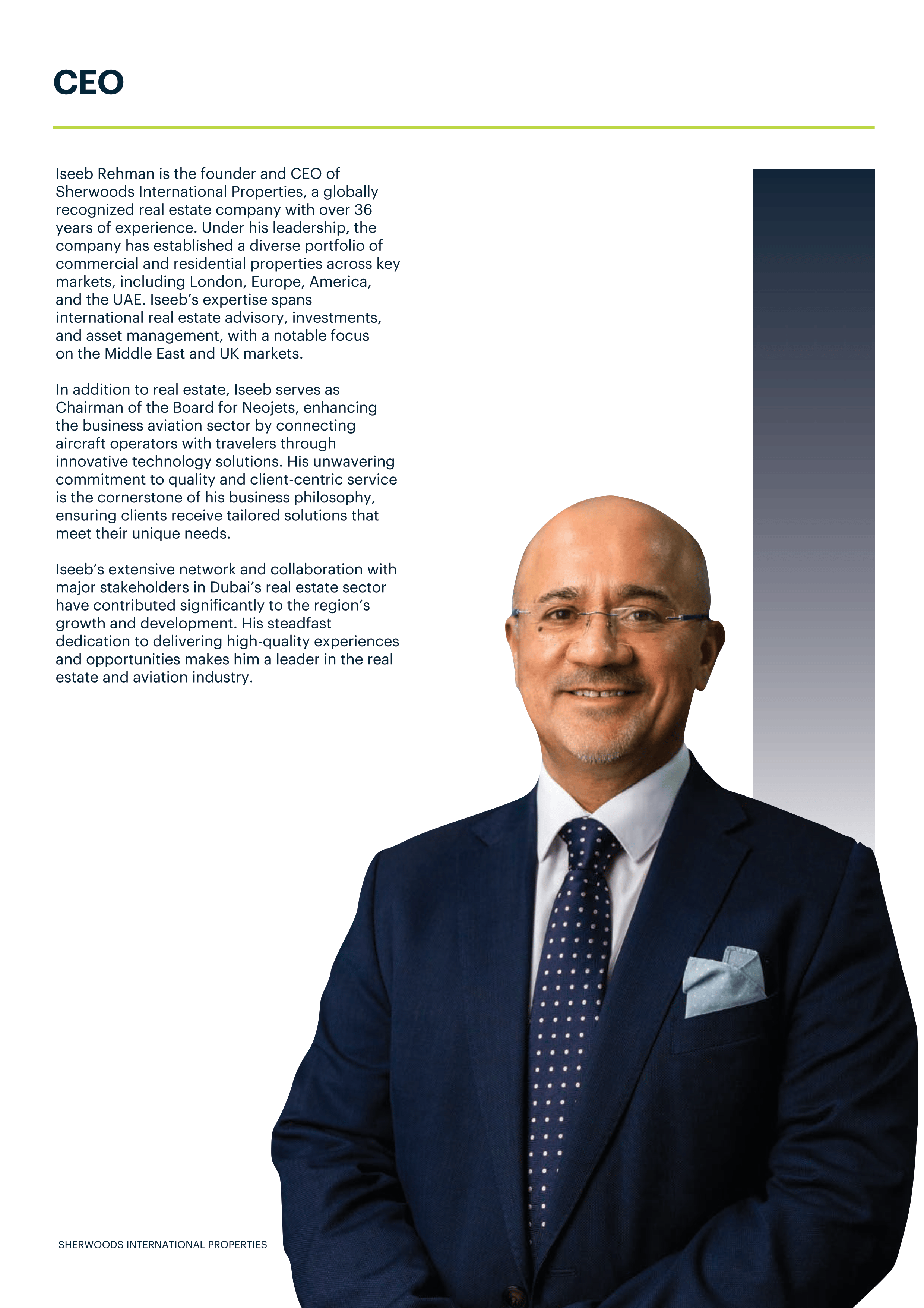 CEO

Iseeb Rehman is the founder and CEO of Sherwoods International Properties, a globally recognized real estate company with over 36 years of experience. Under his leadership, the company has established a diverse portfolio of commercial and residential properties across key markets, including London, Europe, America, and the UAE. Iseeb's expertise spans international real estate advisory, investments, and asset management, with a notable focus on the Middle East and UK markets.

In addition to real estate, Iseeb serves as Chairman of the Board for Neojets, enhancing the business aviation sector by connecting aircraft operators with travelers through innovative technology solutions. His unwavering commitment to quality and client-centric service is the cornerstone of his business philosophy, ensuring clients receive tailored solutions that meet their unique needs.

Iseeb's extensive network and collaboration with major stakeholders in Dubai's real estate sector have contributed significantly to the region's growth and development. His steadfast dedication to delivering high-quality experiences and opportunities makes him a leader in the real estate and aviation industry.

SHERWOODS INTERNATIONAL PROPERTIES